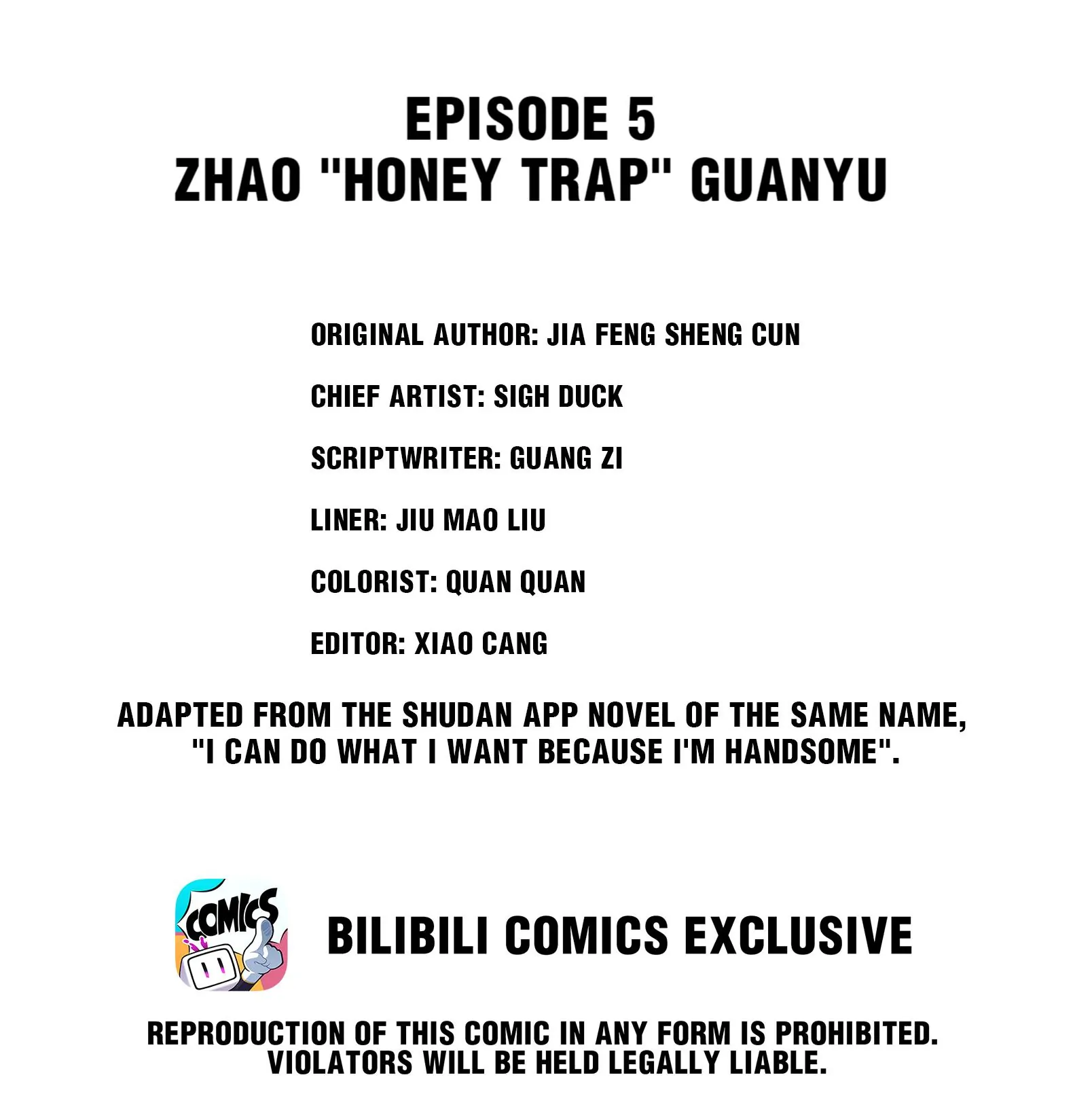 EPISODE 5
ZHAO "HONEY TRAP" GUANYU

ORIGINAL AUTHOR: JIA FENG SHENG CUN

CHIEF ARTIST: SIGH DUCK

SCRIPTWRITER: GUANG ZI

LINER: JIU MAO LIU

COLORIST: QUAN QUAN

EDITOR: XIAO CANG

ADAPTED FROM THE SHUDAN APP NOVEL OF THE SAME NAME, "I CAN DO WHAT I WANT BECAUSE I'M HANDSOME".

COMICS

BILIBILI COMICS EXCLUSIVE

REPRODUCTION OF THIS COMIC IN ANY FORM IS PROHIBITED. VIOLATORS WILL BE HELD LEGALLY LIABLE.